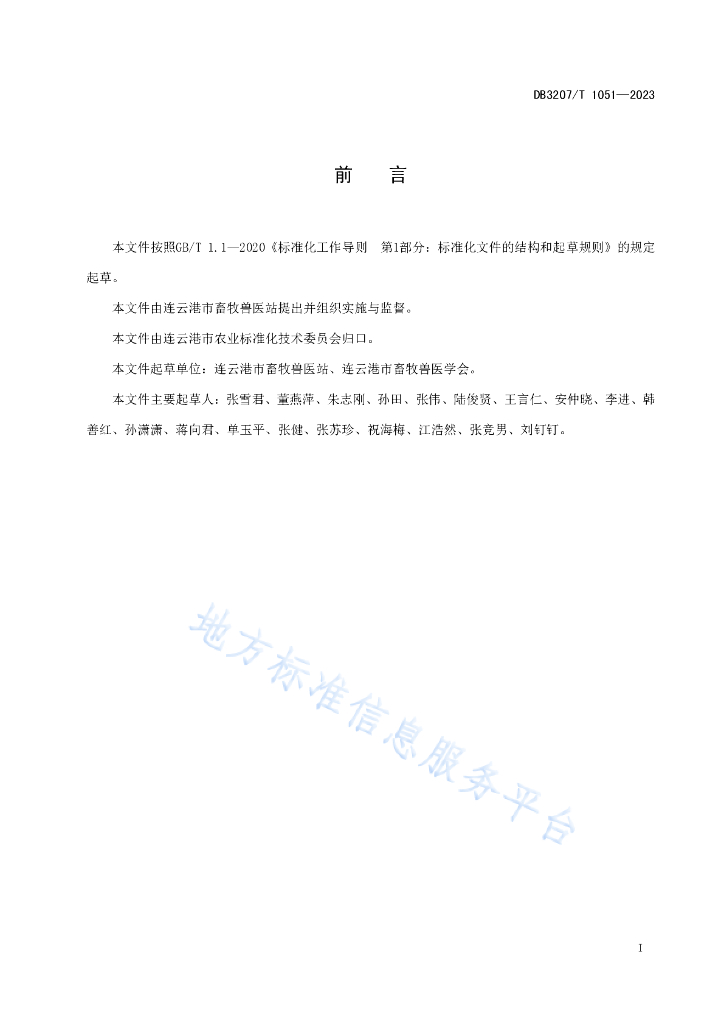 DB3207/T 1051—2023

前　言

本文件按照GB/T 1.1—2020《标准化工作导则　第1部分：标准化文件的结构和起草规则》的规定起草。

本文件由连云港市畜牧兽医站提出并组织实施与监督。

本文件由连云港市农业标准化技术委员会归口。

本文件起草单位：连云港市畜牧兽医站、连云港市畜牧兽医学会。

本文件主要起草人：张雪君、董燕萍、朱志刚、孙田、张伟、陆俊贤、王言仁、安仲晓、李进、韩善红、孙潇潇、蒋向君、单玉平、张健、张苏珍、祝海梅、江浩然、张竞男、刘钉钉。

地方标准信息服务平台

I